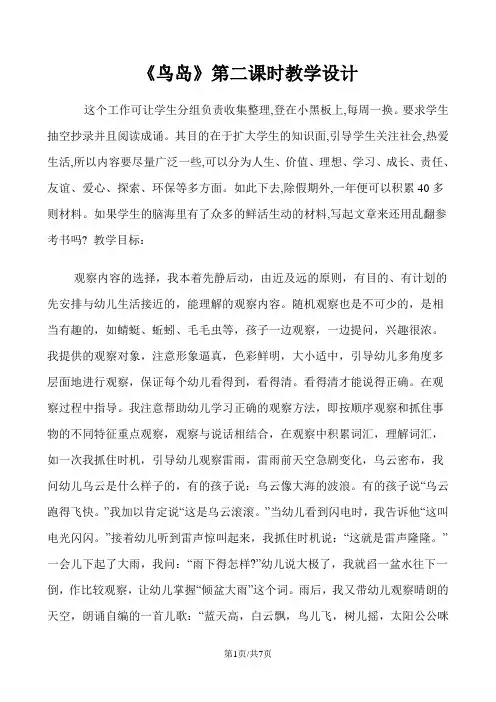 《鸟岛》第二课时教学设计

这个工作可让学生分组负责收集整理,登在小黑板上,每周一换。要求学生抽空抄录并且阅读成诵。其目的在于扩大学生的知识面,引导学生关注社会,热爱生活,所以内容要尽量广泛一些,可以分为人生、价值、理想、学习、成长、责任、友谊、爱心、探索、环保等多方面。如此下去,除假期外,一年便可以积累40多则材料。如果学生的脑海里有了众多的鲜活生动的材料,写起文章来还用乱翻参考书吗?教学目标:

观察内容的选择,我本着先静后动,由近及远的原则,有目的、有计划的先安排与幼儿生活接近的,能理解的观察内容。随机观察也是不可少的,是相当有趣的,如蜻蜓、蚯蚓、毛毛虫等,孩子一边观察,一边提问,兴趣很浓。我提供的观察对象,注意形象逼真,色彩鲜明,大小适中,引导幼儿多角度多层面地进行观察,保证每个幼儿看得到,看得清。看得清才能说得正确。在观察过程中指导。我注意帮助幼儿学习正确的观察方法,即按顺序观察和抓住事物的不同特征重点观察,观察与说话相结合,在观察中积累词汇,理解词汇,如一次我抓住时机,引导幼儿观察雷雨,雷雨前天空急剧变化,乌云密布,我问幼儿乌云是什么样子的,有的孩子说:乌云像大海的波浪。有的孩子说“乌云跑得飞快。”我加以肯定说“这是乌云滚滚。”当幼儿看到闪电时,我告诉他“这叫电光闪闪。”接着幼儿听到雷声惊叫起来,我抓住时机说:“这就是雷声隆隆。”一会儿下起了大雨,我问:“雨下得怎样?”幼儿说大极了,我就舀一盆水往下一倒,作比较观察,让幼儿掌握“倾盆大雨”这个词。雨后,我又带幼儿观察晴朗的天空,朗诵自编的一首儿歌:“蓝天高,白云飘,鸟儿飞,树儿摇,太阳公公咪

第1页/共7页